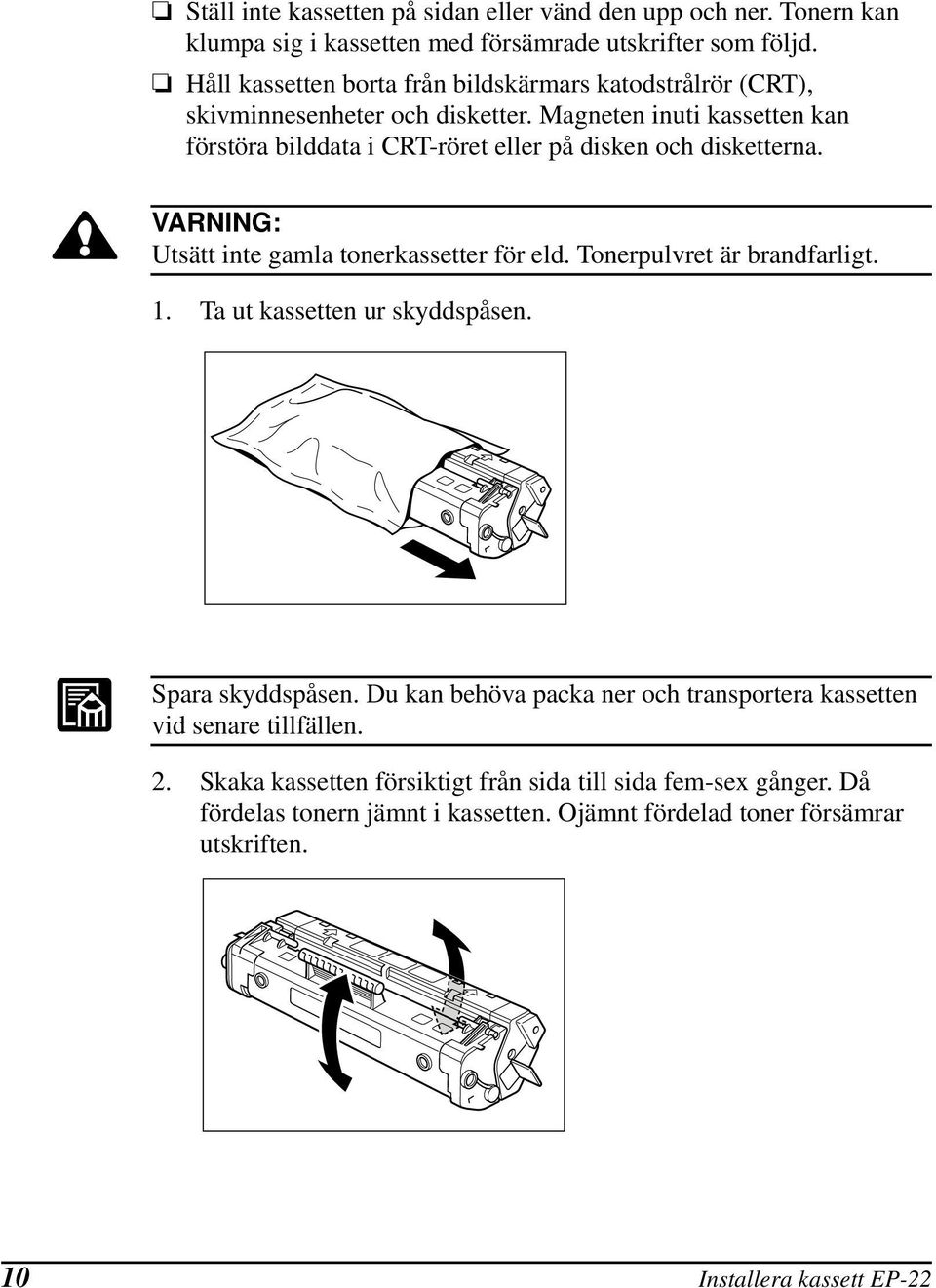 ❏ Ställ inte kassetten på sidan eller vänd den upp och ner. Tonern kan klumpa sig i kassetten med försämrade utskrifter som följd.

❏ Håll kassetten borta från bildskärmars katodstrålrör (CRT), skivminnesenheter och disketter. Magneten inuti kassetten kan förstöra bilddata i CRT-röret eller på disken och disketterna.

VARNING:
Utsätt inte gamla tonerkassetter för eld. Tonerpulvret är brandfarligt.

1. Ta ut kassetten ur skyddspåsen.

Spara skyddspåsen. Du kan behöva packa ner och transportera kassetten vid senare tillfällen.

2. Skaka kassetten försiktigt från sida till sida fem-sex gånger. Då fördelas tonern jämnt i kassetten. Ojämnt fördelad toner försämrar utskriften.

10 Installera kassett EP-22